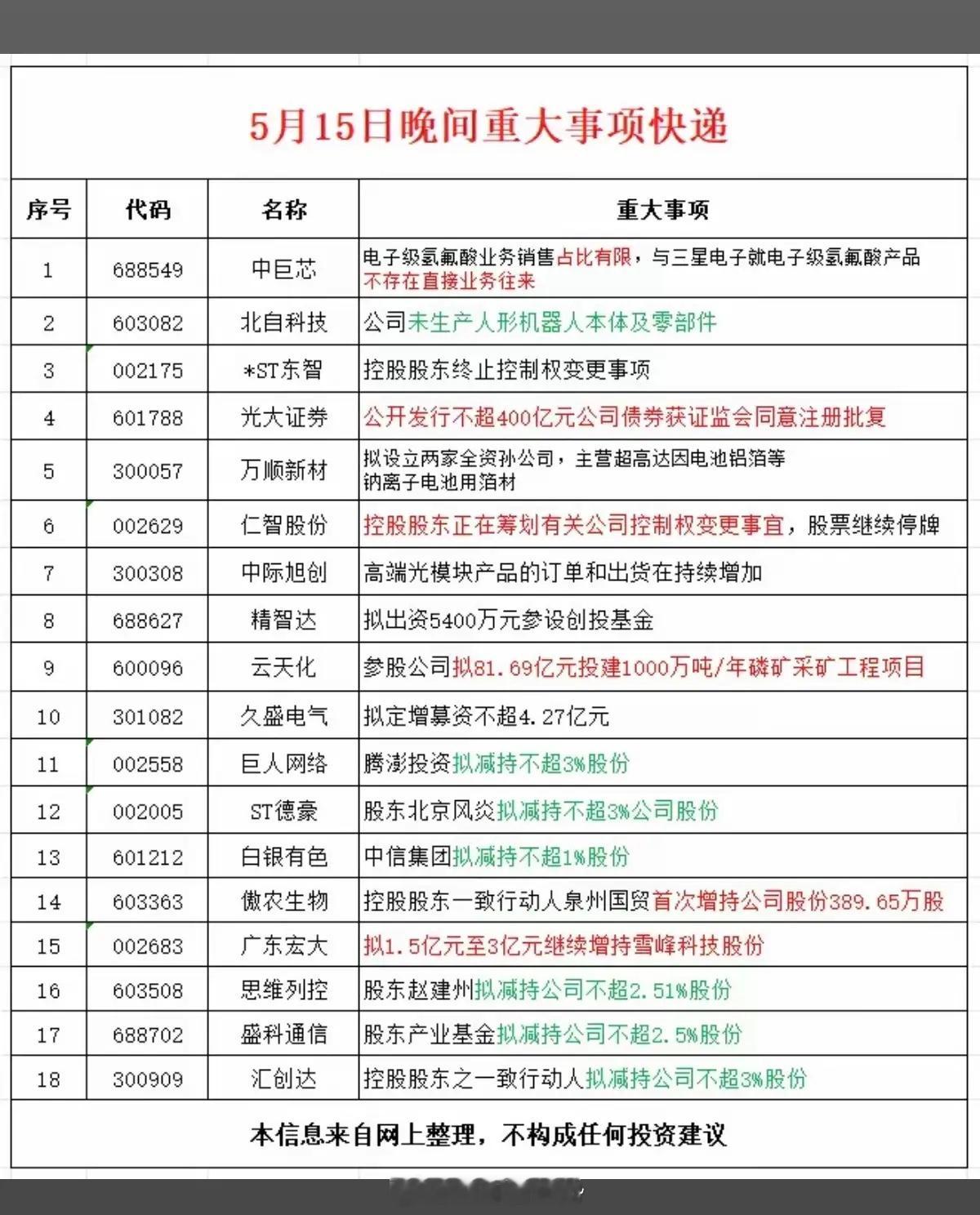 5月15日晚间重大事项快递

| 序号 | 代码 | 名称 | 重大事项 |
|---|---|---|---|
| 1 | 688549 | 中巨芯 | 电子级氢氟酸业务销售占比有限，与三星电子就电子级氢氟酸产品不存在直接业务往来 |
| 2 | 603082 | 北自科技 | 公司未生产人形机器人本体及零部件 |
| 3 | 002175 | *ST东智 | 控股股东终止控制权变更事项 |
| 4 | 601788 | 光大证券 | 公开发行不超400亿元公司债券获证监会同意注册批复 |
| 5 | 300057 | 万顺新材 | 拟设立两家全资孙公司，主营超高达因电池铝箔等钠离子电池用箔材 |
| 6 | 002629 | 仁智股份 | 控股股东正在筹划有关公司控制权变更事宜，股票继续停牌 |
| 7 | 300308 | 中际旭创 | 高端光模块产品的订单和出货在持续增加 |
| 8 | 688627 | 精智达 | 拟出资5400万元参设创投基金 |
| 9 | 600096 | 云天化 | 参股公司拟81.69亿元投建1000万吨/年磷矿采矿工程项目 |
| 10 | 301082 | 久盛电气 | 拟定增募资不超4.27亿元 |
| 11 | 002558 | 巨人网络 | 腾澎投资拟减持不超3%股份 |
| 12 | 002005 | ST德豪 | 股东北京风炎拟减持不超3%公司股份 |
| 13 | 601212 | 白银有色 | 中信集团拟减持不超1%股份 |
| 14 | 603363 | 傲农生物 | 控股股东一致行动人泉州国贸首次增持公司股份389.65万股 |
| 15 | 002683 | 广东宏大 | 拟1.5亿元至3亿元继续增持雪峰科技股份 |
| 16 | 603508 | 思维列控 | 股东赵建州拟减持公司不超2.51%股份 |
| 17 | 688702 | 盛科通信 | 股东产业基金拟减持公司不超2.5%股份 |
| 18 | 300909 | 汇创达 | 控股股东之一致行动人拟减持公司不超3%股份 |

本信息来自网上整理，不构成任何投资建议